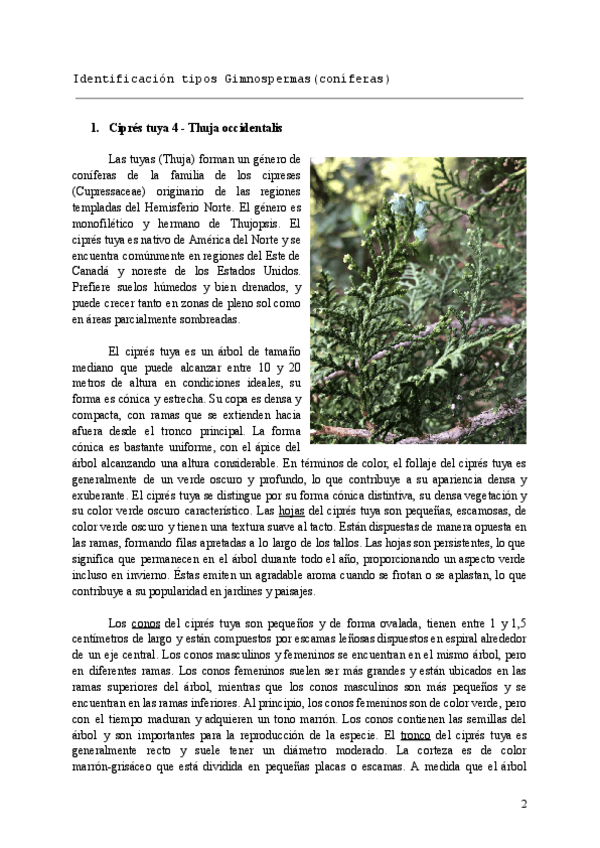 Identificación tipos Gimnospermas(coníferas)

1. Ciprés tuya 4 - Thuja occidentalis

Las tuyas (Thuja) forman un género de coníferas de la familia de los cipreses (Cupressaceae) originario de las regiones templadas del Hemisferio Norte. El género es monofilético y hermano de Thujopsis. El ciprés tuya es nativo de América del Norte y se encuentra comúnmente en regiones del Este de Canadá y noreste de los Estados Unidos. Prefiere suelos húmedos y bien drenados, y puede crecer tanto en zonas de pleno sol como en áreas parcialmente sombreadas.

El ciprés tuya es un árbol de tamaño mediano que puede alcanzar entre 10 y 20 metros de altura en condiciones ideales, su forma es cónica y estrecha. Su copa es densa y compacta, con ramas que se extienden hacia afuera desde el tronco principal. La forma cónica es bastante uniforme, con el ápice del árbol alcanzando una altura considerable. En términos de color, el follaje del ciprés tuya es generalmente de un verde oscuro y profundo, lo que contribuye a su apariencia densa y exuberante. El ciprés tuya se distingue por su forma cónica distintiva, su densa vegetación y su color verde oscuro característico. Las hojas del ciprés tuya son pequeñas, escamosas, de color verde oscuro y tienen una textura suave al tacto. Están dispuestas de manera opuesta en las ramas, formando filas apretadas a lo largo de los tallos. Las hojas son persistentes, lo que significa que permanecen en el árbol durante todo el año, proporcionando un aspecto verde incluso en invierno. Éstas emiten un agradable aroma cuando se frotan o se aplastan, lo que contribuye a su popularidad en jardines y paisajes.

Los conos del ciprés tuya son pequeños y de forma ovalada, tienen entre 1 y 1,5 centímetros de largo y están compuestos por escamas leñosas dispuestos en espiral alrededor de un eje central. Los conos masculinos y femeninos se encuentran en el mismo árbol, pero en diferentes ramas. Los conos femeninos suelen ser más grandes y están ubicados en las ramas superiores del árbol, mientras que los conos masculinos son más pequeños y se encuentran en las ramas inferiores. Al principio, los conos femeninos son de color verde, pero con el tiempo maduran y adquieren un tono marrón. Los conos contienen las semillas del árbol y son importantes para la reproducción de la especie. El tronco del ciprés tuya es generalmente recto y suele tener un diámetro moderado. La corteza es de color marrón-grisáceo que está dividida en pequeñas placas o escamas. A medida que el árbol

2